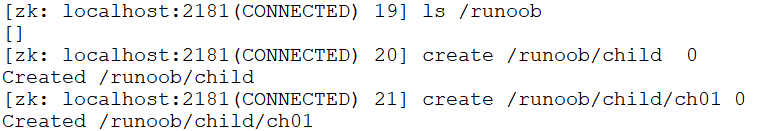 [zk: localhost:2181(CONNECTED) 19] ls /runoob
[]
[zk: localhost:2181(CONNECTED) 20] create /runoob/child  0
Created /runoob/child
[zk: localhost:2181(CONNECTED) 21] create /runoob/child/ch01 0
Created /runoob/child/ch01